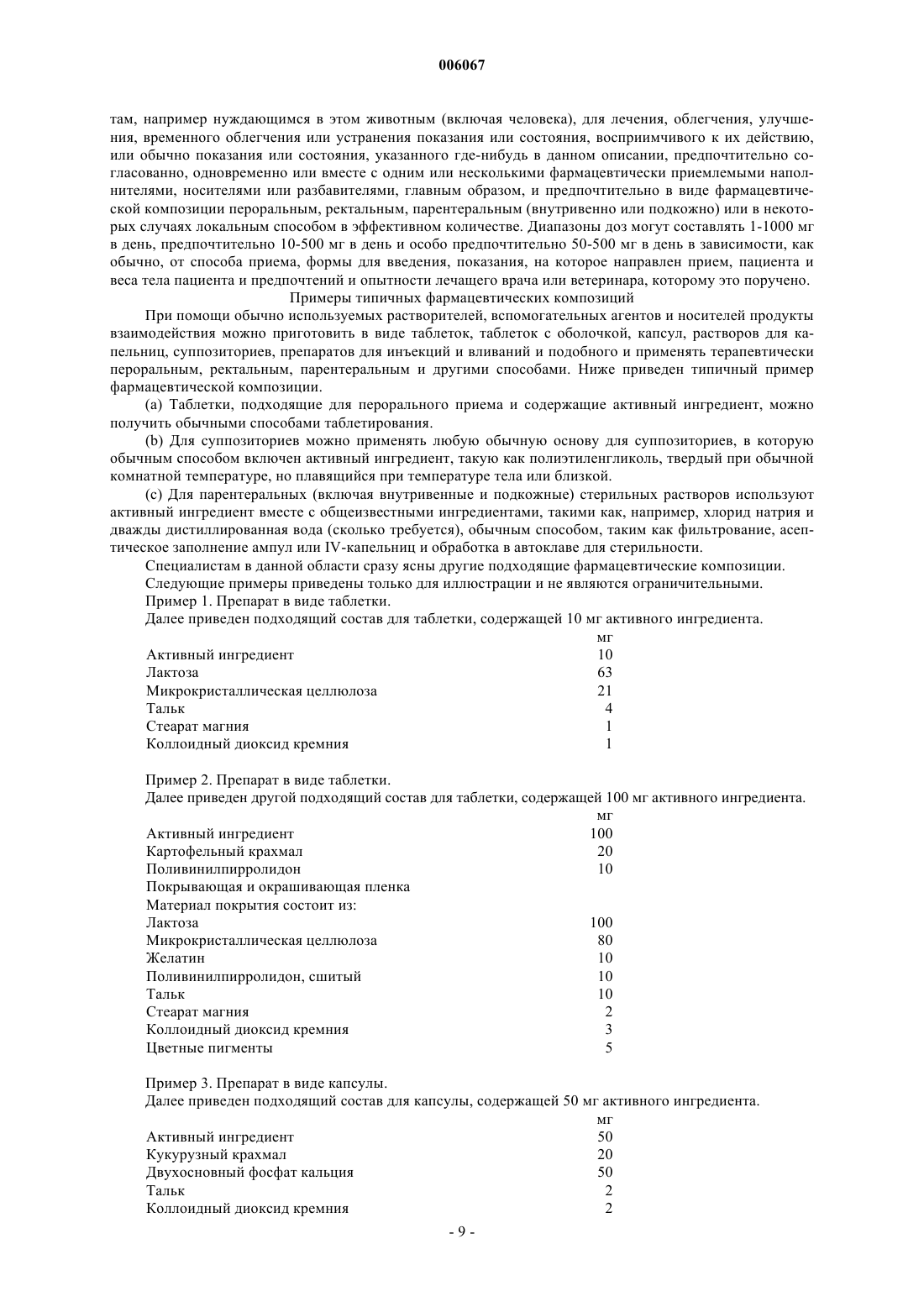 006067

там, например нуждающимся в этом животным (включая человека), для лечения, облегчения, улучшения, временного облегчения или устранения показания или состояния, восприимчивого к их действию, или обычно показания или состояния, указанного где-нибудь в данном описании, предпочтительно согласованно, одновременно или вместе с одним или несколькими фармацевтически приемлемыми наполнителями, носителями или разбавителями, главным образом, и предпочтительно в виде фармацевтической композиции пероральным, ректальным, парентеральным (внутривенно или подкожно) или в некоторых случаях локальным способом в эффективном количестве. Диапазоны доз могут составлять 1-1000 мг в день, предпочтительно 10-500 мг в день и особо предпочтительно 50-500 мг в день в зависимости, как обычно, от способа приема, формы для введения, показания, на которое направлен прием, пациента и веса тела пациента и предпочтений и опытности лечащего врача или ветеринара, которому это поручено.

Примеры типичных фармацевтических композиций

При помощи обычно используемых растворителей, вспомогательных агентов и носителей продукты взаимодействия можно приготовить в виде таблеток, таблеток с оболочкой, капсул, растворов для капельниц, суппозиториев, препаратов для инъекций и вливаний и подобного и применять терапевтически пероральным, ректальным, парентеральным и другими способами. Ниже приведен типичный пример фармацевтической композиции.

(a) Таблетки, подходящие для перорального приема и содержащие активный ингредиент, можно получить обычными способами таблетирования.

(b) Для суппозиториев можно применять любую обычную основу для суппозиториев, в которую обычным способом включен активный ингредиент, такую как полиэтиленгликоль, твердый при обычной комнатной температуре, но плавящийся при температуре тела или близкой.

(c) Для парентеральных (включая внутривенные и подкожные) стерильных растворов используют активный ингредиент вместе с общеизвестными ингредиентами, такими как, например, хлорид натрия и дважды дистиллированная вода (сколько требуется), обычным способом, таким как фильтрование, асептическое заполнение ампул или IV-капельниц и обработка в автоклаве для стерильности.

Специалистам в данной области сразу ясны другие подходящие фармацевтические композиции.

Следующие примеры приведены только для иллюстрации и не являются ограничительными.

Пример 1. Препарат в виде таблетки.

Далее приведен подходящий состав для таблетки, содержащей 10 мг активного ингредиента.

| | мг |
|---|---|
| Активный ингредиент | 10 |
| Лактоза | 63 |
| Микрокристаллическая целлюлоза | 21 |
| Тальк | 4 |
| Стеарат магния | 1 |
| Коллоидный диоксид кремния | 1 |

Пример 2. Препарат в виде таблетки.

Далее приведен другой подходящий состав для таблетки, содержащей 100 мг активного ингредиента.

| | мг |
|---|---|
| Активный ингредиент | 100 |
| Картофельный крахмал | 20 |
| Поливинилпирролидон | 10 |
| Покрывающая и окрашивающая пленка | |
| Материал покрытия состоит из: | |
| Лактоза | 100 |
| Микрокристаллическая целлюлоза | 80 |
| Желатин | 10 |
| Поливинилпирролидон, сшитый | 10 |
| Тальк | 10 |
| Стеарат магния | 2 |
| Коллоидный диоксид кремния | 3 |
| Цветные пигменты | 5 |

Пример 3. Препарат в виде капсулы.

Далее приведен подходящий состав для капсулы, содержащей 50 мг активного ингредиента.

| | мг |
|---|---|
| Активный ингредиент | 50 |
| Кукурузный крахмал | 20 |
| Двухосновный фосфат кальция | 50 |
| Тальк | 2 |
| Коллоидный диоксид кремния | 2 |

- 9 -